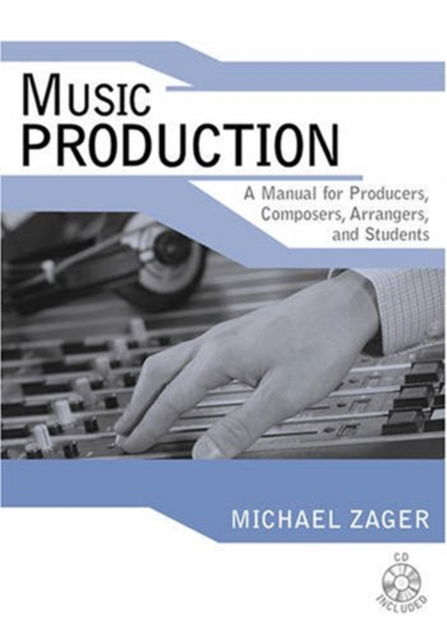 MUSIC PRODUCTION

A Manual for Producers, Composers, Arrangers, and Students

MICHAEL ZAGER

CD INCLUDED